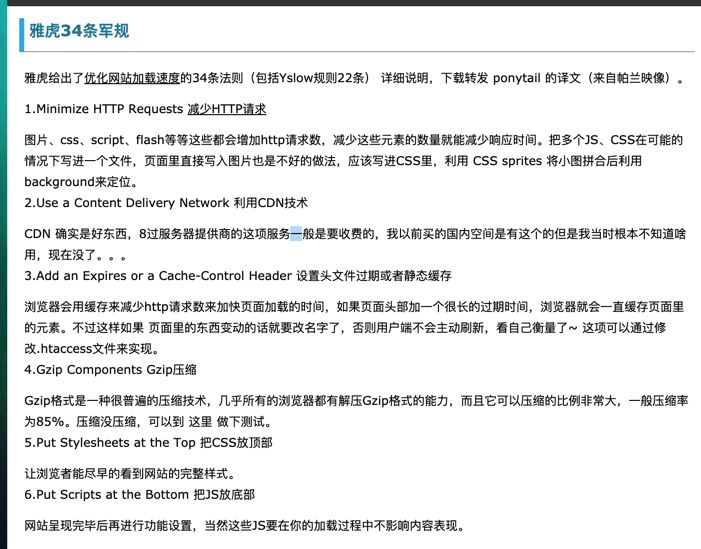 雅虎34条军规

雅虎给出了优化网站加载速度的34条法则（包括Yslow规则22条） 详细说明，下载转发 ponytail 的译文（来自帕兰映像）。

1.Minimize HTTP Requests 减少HTTP请求

图片、css、script、flash等等这些都会增加http请求数，减少这些元素的数量就能减少响应时间。把多个JS、CSS在可能的情况下写进一个文件，页面里直接写入图片也是不好的做法，应该写进CSS里，利用 CSS sprites 将小图拼合后利用background来定位。
2.Use a Content Delivery Network 利用CDN技术

CDN 确实是好东西，8过服务器提供商的这项服务一般是要收费的，我以前买的国内空间是有这个的但是我当时根本不知道啥用，现在没了。。。
3.Add an Expires or a Cache-Control Header 设置头文件过期或者静态缓存

浏览器会用缓存来减少http请求数来加快页面加载的时间，如果页面头部加一个很长的过期时间，浏览器就会一直缓存页面里的元素。不过这样如果 页面里的东西变动的话就要改名字了，否则用户端不会主动刷新，看自己衡量了~ 这项可以通过修改.htaccess文件来实现。
4.Gzip Components Gzip压缩

Gzip格式是一种很普遍的压缩技术，几乎所有的浏览器都有解压Gzip格式的能力，而且它可以压缩的比例非常大，一般压缩率为85%。压缩没压缩，可以到 这里 做下测试。
5.Put Stylesheets at the Top 把CSS放顶部

让浏览者能尽早的看到网站的完整样式。
6.Put Scripts at the Bottom 把JS放底部

网站呈现完毕后再进行功能设置，当然这些JS要在你的加载过程中不影响内容表现。